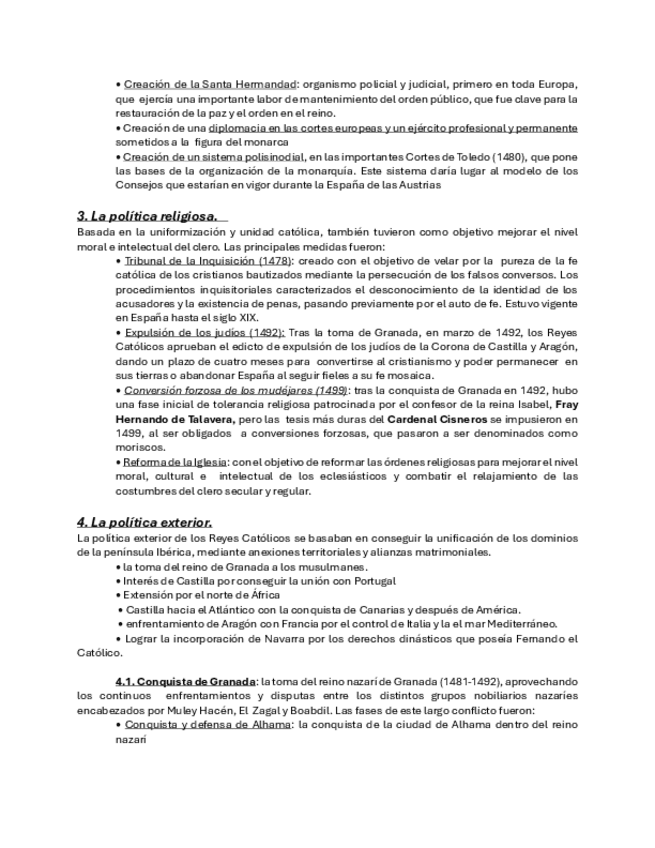 • Creación de la Santa Hermandad: organismo policial y judicial, primero en toda Europa, que ejercía una importante labor de mantenimiento del orden público, que fue clave para la restauración de la paz y el orden en el reino.
• Creación de una diplomacia en las cortes europeas y un ejército profesional y permanente sometidos a la figura del monarca
• Creación de un sistema polisinodial, en las importantes Cortes de Toledo (1480), que pone las bases de la organización de la monarquía. Este sistema daría lugar al modelo de los Consejos que estarían en vigor durante la España de las Austrias

3. La política religiosa.
Basada en la uniformización y unidad católica, también tuvieron como objetivo mejorar el nivel moral e intelectual del clero. Las principales medidas fueron:
• Tribunal de la Inquisición (1478): creado con el objetivo de velar por la pureza de la fe católica de los cristianos bautizados mediante la persecución de los falsos conversos. Los procedimientos inquisitoriales caracterizados el desconocimiento de la identidad de los acusadores y la existencia de penas, pasando previamente por el auto de fe. Estuvo vigente en España hasta el siglo XIX.
• Expulsión de los judíos (1492): Tras la toma de Granada, en marzo de 1492, los Reyes Católicos aprueban el edicto de expulsión de los judíos de la Corona de Castilla y Aragón, dando un plazo de cuatro meses para convertirse al cristianismo y poder permanecer en sus tierras o abandonar España al seguir fieles a su fe mosaica.
• Conversión forzosa de los mudéjares (1499): tras la conquista de Granada en 1492, hubo una fase inicial de tolerancia religiosa patrocinada por el confesor de la reina Isabel, Fray Hernando de Talavera, pero las tesis más duras del Cardenal Cisneros se impusieron en 1499, al ser obligados a conversiones forzosas, que pasaron a ser denominados como moriscos.
• Reforma de la Iglesia: con el objetivo de reformar las órdenes religiosas para mejorar el nivel moral, cultural e intelectual de los eclesiásticos y combatir el relajamiento de las costumbres del clero secular y regular.

4. La política exterior.
La política exterior de los Reyes Católicos se basaban en conseguir la unificación de los dominios de la península Ibérica, mediante anexiones territoriales y alianzas matrimoniales.
• la toma del reino de Granada a los musulmanes.
• Interés de Castilla por conseguir la unión con Portugal
• Extensión por el norte de África
• Castilla hacia el Atlántico con la conquista de Canarias y después de América.
• enfrentamiento de Aragón con Francia por el control de Italia y la el mar Mediterráneo.
• Lograr la incorporación de Navarra por los derechos dinásticos que poseía Fernando el Católico.

4.1. Conquista de Granada: la toma del reino nazarí de Granada (1481-1492), aprovechando los continuos enfrentamientos y disputas entre los distintos grupos nobiliarios nazaríes encabezados por Muley Hacén, El Zagal y Boabdil. Las fases de este largo conflicto fueron:
• Conquista y defensa de Alhama: la conquista de la ciudad de Alhama dentro del reino nazarí